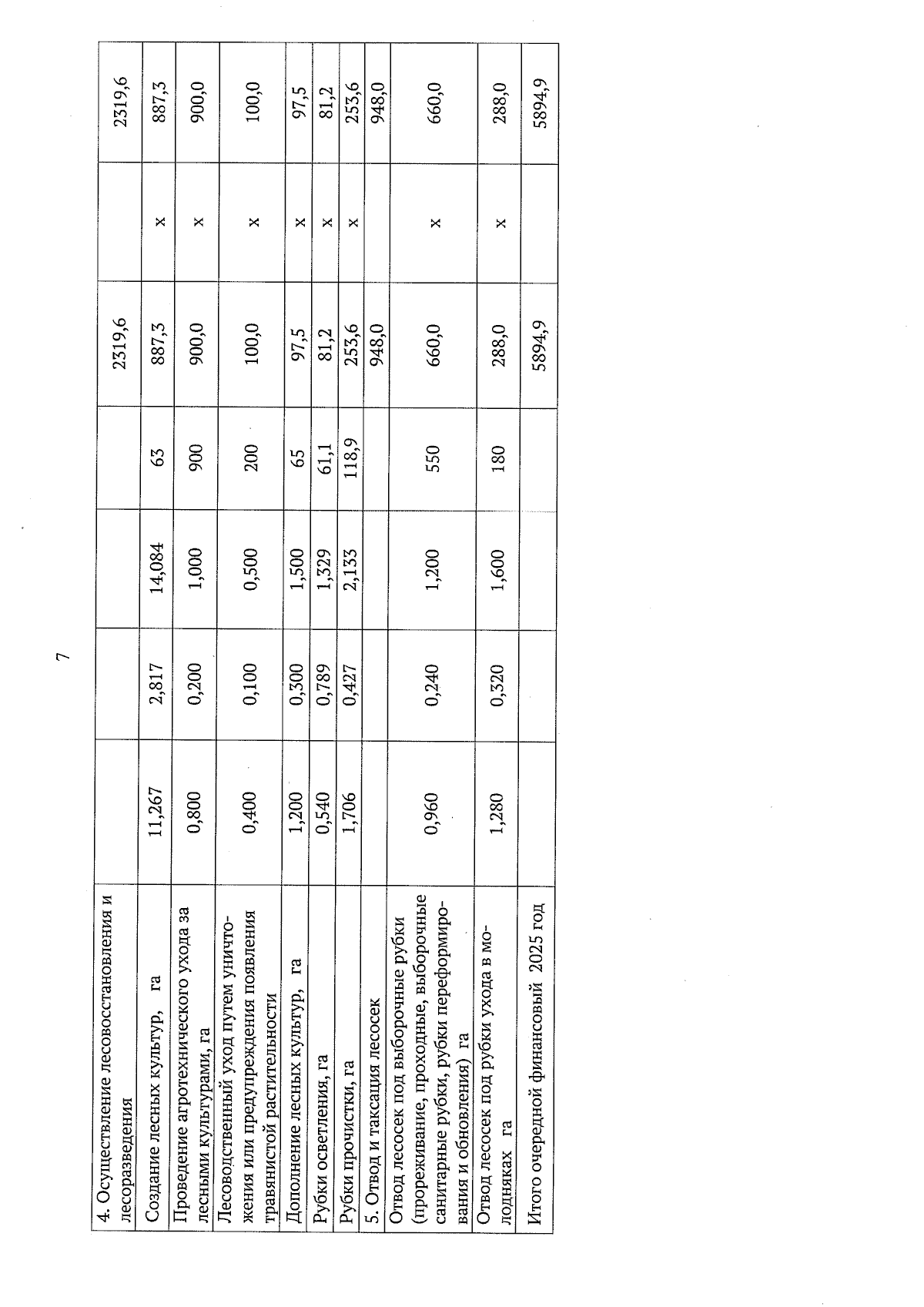 7

| | | | | | | | |
|---|---|---|---|---|---|---|---|
| 4. Осуществление лесовосстановления и лесоразведения | | | | | 2319,6 | | 2319,6 |
| Создание лесных культур, га | 11,267 | 2,817 | 14,084 | 63 | 887,3 | х | 887,3 |
| Проведение агротехнического ухода за лесными культурами, га | 0,800 | 0,200 | 1,000 | 900 | 900,0 | х | 900,0 |
| Лесоводственный уход путем уничтожения или предупреждения появления травянистой растительности | 0,400 | 0,100 | 0,500 | 200 | 100,0 | х | 100,0 |
| Дополнение лесных культур, га | 1,200 | 0,300 | 1,500 | 65 | 97,5 | х | 97,5 |
| Рубки осветления, га | 0,540 | 0,789 | 1,329 | 61,1 | 81,2 | х | 81,2 |
| Рубки прочистки, га | 1,706 | 0,427 | 2,133 | 118,9 | 253,6 | х | 253,6 |
| 5. Отвод и таксация лесосек | | | | | 948,0 | | 948,0 |
| Отвод лесосек под выборочные рубки (прореживание, проходные, выборочные санитарные рубки, рубки переформирования и обновления) га | 0,960 | 0,240 | 1,200 | 550 | 660,0 | х | 660,0 |
| Отвод лесосек под рубки ухода в молодняках га | 1,280 | 0,320 | 1,600 | 180 | 288,0 | х | 288,0 |
| Итого очередной финансовый 2025 год | | | | | 5894,9 | | 5894,9 |